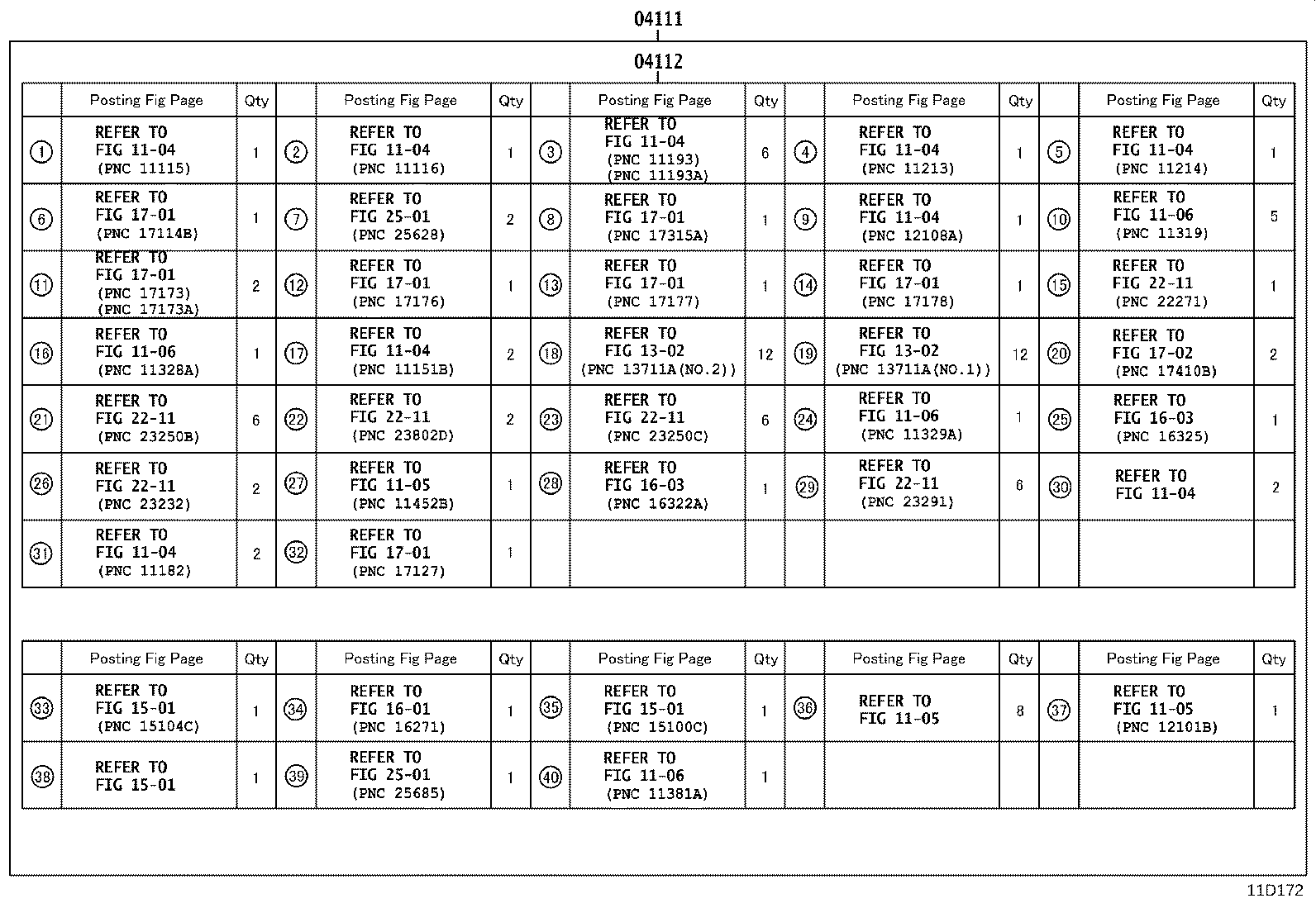 04111

04112

| | Posting Fig Page | Qty | | Posting Fig Page | Qty | | Posting Fig Page | Qty | | Posting Fig Page | Qty | | Posting Fig Page | Qty |
|---|---|---|---|---|---|---|---|---|---|---|---|---|---|---|
| ① | REFER TO FIG 11-04 (PNC 11115) | 1 | ② | REFER TO FIG 11-04 (PNC 11116) | 1 | ③ | REFER TO FIG 11-04 (PNC 11193) (PNC 11193A) | 6 | ④ | REFER TO FIG 11-04 (PNC 11213) | 1 | ⑤ | REFER TO FIG 11-04 (PNC 11214) | 1 |
| ⑥ | REFER TO FIG 17-01 (PNC 17114B) | 1 | ⑦ | REFER TO FIG 25-01 (PNC 25628) | 2 | ⑧ | REFER TO FIG 17-01 (PNC 17315A) | 1 | ⑨ | REFER TO FIG 11-04 (PNC 12108A) | 1 | ⑩ | REFER TO FIG 11-06 (PNC 11319) | 5 |
| ⑪ | REFER TO FIG 17-01 (PNC 17173) (PNC 17173A) | 2 | ⑫ | REFER TO FIG 17-01 (PNC 17176) | 1 | ⑬ | REFER TO FIG 17-01 (PNC 17177) | 1 | ⑭ | REFER TO FIG 17-01 (PNC 17178) | 1 | ⑮ | REFER TO FIG 22-11 (PNC 22271) | 1 |
| ⑯ | REFER TO FIG 11-06 (PNC 11328A) | 1 | ⑰ | REFER TO FIG 11-04 (PNC 11151B) | 2 | ⑱ | REFER TO FIG 13-02 (PNC 13711A(NO.2)) | 12 | ⑲ | REFER TO FIG 13-02 (PNC 13711A(NO.1)) | 12 | ⑳ | REFER TO FIG 17-02 (PNC 17410B) | 2 |
| ㉑ | REFER TO FIG 22-11 (PNC 23250B) | 6 | ㉒ | REFER TO FIG 22-11 (PNC 23802D) | 2 | ㉓ | REFER TO FIG 22-11 (PNC 23250C) | 6 | ㉔ | REFER TO FIG 11-06 (PNC 11329A) | 1 | ㉕ | REFER TO FIG 16-03 (PNC 16325) | 1 |
| ㉖ | REFER TO FIG 22-11 (PNC 23232) | 2 | ㉗ | REFER TO FIG 11-05 (PNC 11452B) | 1 | ㉘ | REFER TO FIG 16-03 (PNC 16322A) | 1 | ㉙ | REFER TO FIG 22-11 (PNC 23291) | 6 | ㉚ | REFER TO FIG 11-04 | 2 |
| ㉛ | REFER TO FIG 11-04 (PNC 11182) | 2 | ㉜ | REFER TO FIG 17-01 (PNC 17127) | 1 | | | | | | | | | |

| | Posting Fig Page | Qty | | Posting Fig Page | Qty | | Posting Fig Page | Qty | | Posting Fig Page | Qty | | Posting Fig Page | Qty |
|---|---|---|---|---|---|---|---|---|---|---|---|---|---|---|
| ㉝ | REFER TO FIG 15-01 (PNC 15104C) | 1 | ㉞ | REFER TO FIG 16-01 (PNC 16271) | 1 | ㉟ | REFER TO FIG 15-01 (PNC 15100C) | 1 | ㊱ | REFER TO FIG 11-05 | 8 | ㊲ | REFER TO FIG 11-05 (PNC 12101B) | 1 |
| ㊳ | REFER TO FIG 15-01 | 1 | ㊴ | REFER TO FIG 25-01 (PNC 25685) | 1 | ㊵ | REFER TO FIG 11-06 (PNC 11381A) | 1 | | | | | | |

11D172